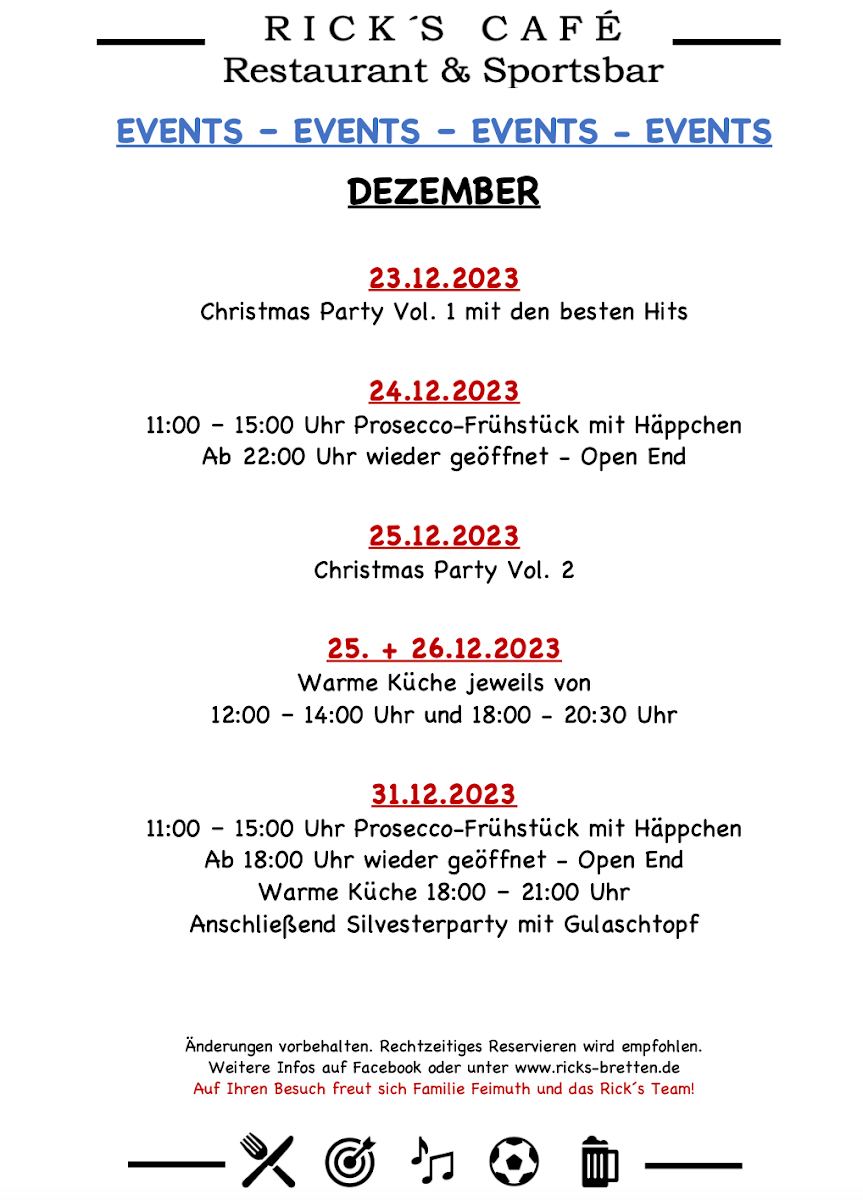 RICK´S CAFÉ
Restaurant & Sportsbar

EVENTS – EVENTS – EVENTS - EVENTS

DEZEMBER

23.12.2023
Christmas Party Vol. 1 mit den besten Hits

24.12.2023
11:00 – 15:00 Uhr Prosecco-Frühstück mit Häppchen
Ab 22:00 Uhr wieder geöffnet - Open End

25.12.2023
Christmas Party Vol. 2

25. + 26.12.2023
Warme Küche jeweils von
12:00 – 14:00 Uhr und 18:00 - 20:30 Uhr

31.12.2023
11:00 – 15:00 Uhr Prosecco-Frühstück mit Häppchen
Ab 18:00 Uhr wieder geöffnet - Open End
Warme Küche 18:00 – 21:00 Uhr
Anschließend Silvesterparty mit Gulaschtopf

Änderungen vorbehalten. Rechtzeitiges Reservieren wird empfohlen.
Weitere Infos auf Facebook oder unter www.ricks-bretten.de
Auf Ihren Besuch freut sich Familie Feimuth und das Rick´s Team!